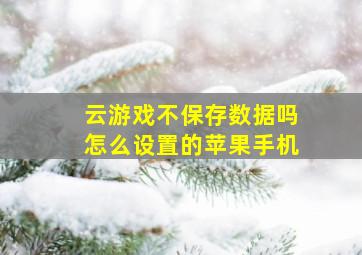 云游戏不保存数据吗
怎么设置的苹果手机